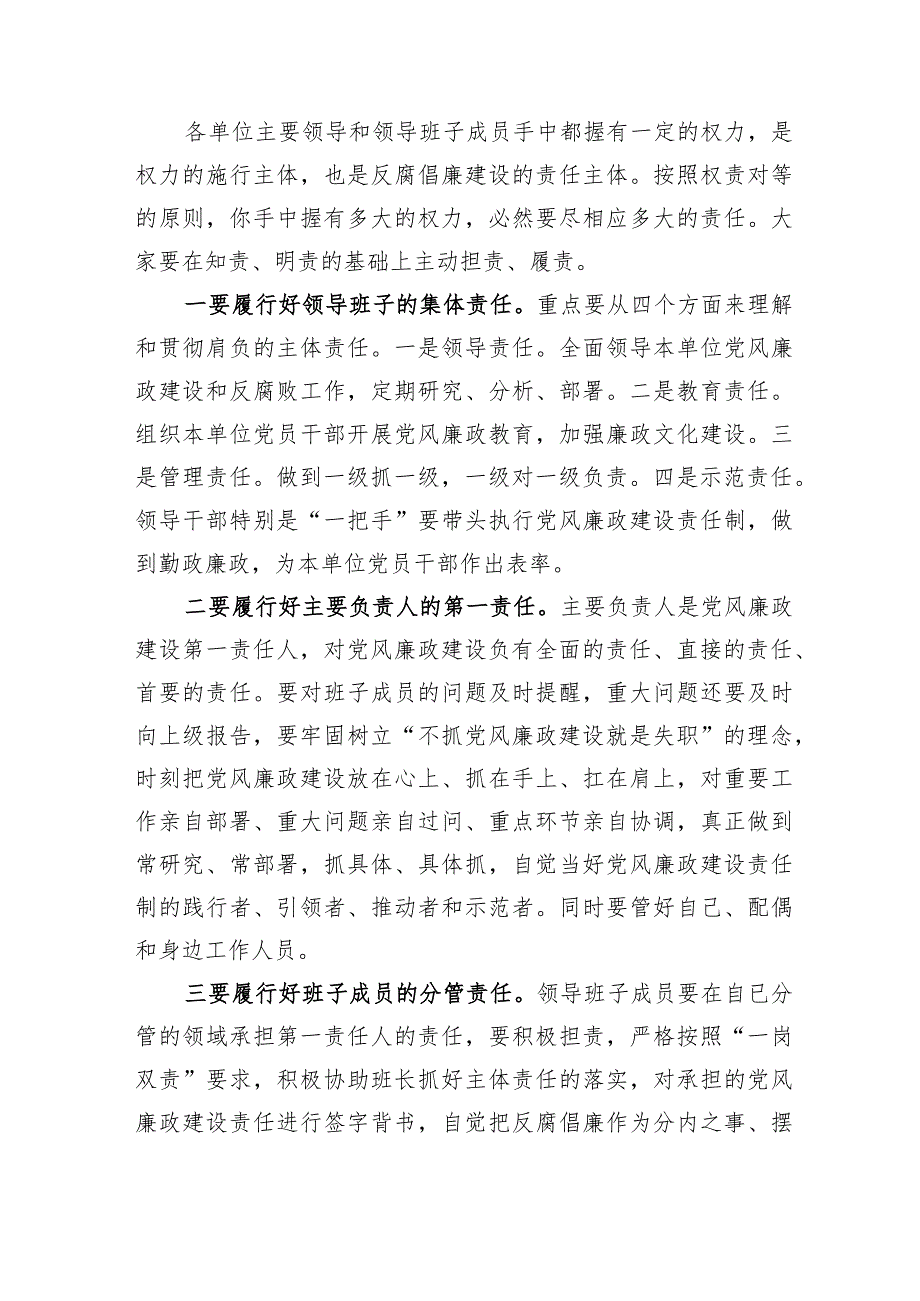 各单位主要领导和领导班子成员手中都握有一定的权力，是权力的施行主体，也是反腐倡廉建设的责任主体。按照权责对等的原则，你手中握有多大的权力，必然要尽相应多大的责任。大家要在知责、明责的基础上主动担责、履责。

一要履行好领导班子的集体责任。重点要从四个方面来理解和贯彻肩负的主体责任。一是领导责任。全面领导本单位党风廉政建设和反腐败工作，定期研究、分析、部署。二是教育责任。组织本单位党员干部开展党风廉政教育，加强廉政文化建设。三是管理责任。做到一级抓一级，一级对一级负责。四是示范责任。领导干部特别是“一把手”要带头执行党风廉政建设责任制，做到勤政廉政，为本单位党员干部作出表率。

二要履行好主要负责人的第一责任。主要负责人是党风廉政建设第一责任人，对党风廉政建设负有全面的责任、直接的责任、首要的责任。要对班子成员的问题及时提醒，重大问题还要及时向上级报告，要牢固树立“不抓党风廉政建设就是失职”的理念，时刻把党风廉政建设放在心上、抓在手上、扛在肩上，对重要工作亲自部署、重大问题亲自过问、重点环节亲自协调，真正做到常研究、常部署，抓具体、具体抓，自觉当好党风廉政建设责任制的践行者、引领者、推动者和示范者。同时要管好自己、配偶和身边工作人员。

三要履行好班子成员的分管责任。领导班子成员要在自己分管的领域承担第一责任人的责任，要积极担责，严格按照“一岗双责”要求，积极协助班长抓好主体责任的落实，对承担的党风廉政建设责任进行签字背书，自觉把反腐倡廉作为分内之事、摆